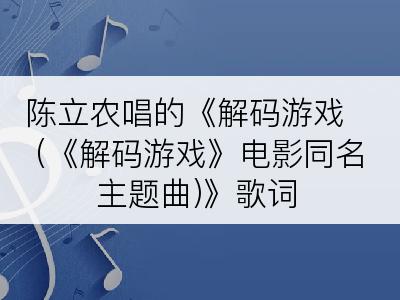 陈立农唱的《解码游戏（《解码游戏》电影同名主题曲)》歌词